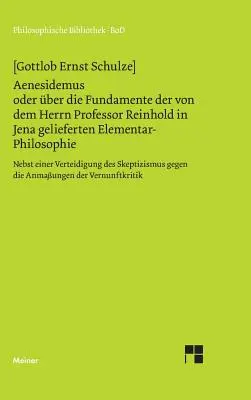 Philosophische Bibliothek · BoD

[Gottlob Ernst Schulze]

Aenesidemus oder über die Fundamente der von dem Herrn Professor Reinhold in Jena gelieferten Elementar-Philosophie

Nebst einer Verteidigung des Skeptizismus gegen die Anmaßungen der Vernunftkritik

Meiner